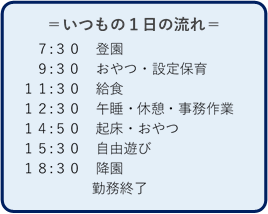 ＝いつもの１日の流れ＝

７:３０　登園
９:３０　おやつ・設定保育
１１:３０　給食
１２:３０　午睡・休憩・事務作業
１４:５０　起床・おやつ
１５:３０　自由遊び
１８:３０　降園
勤務終了